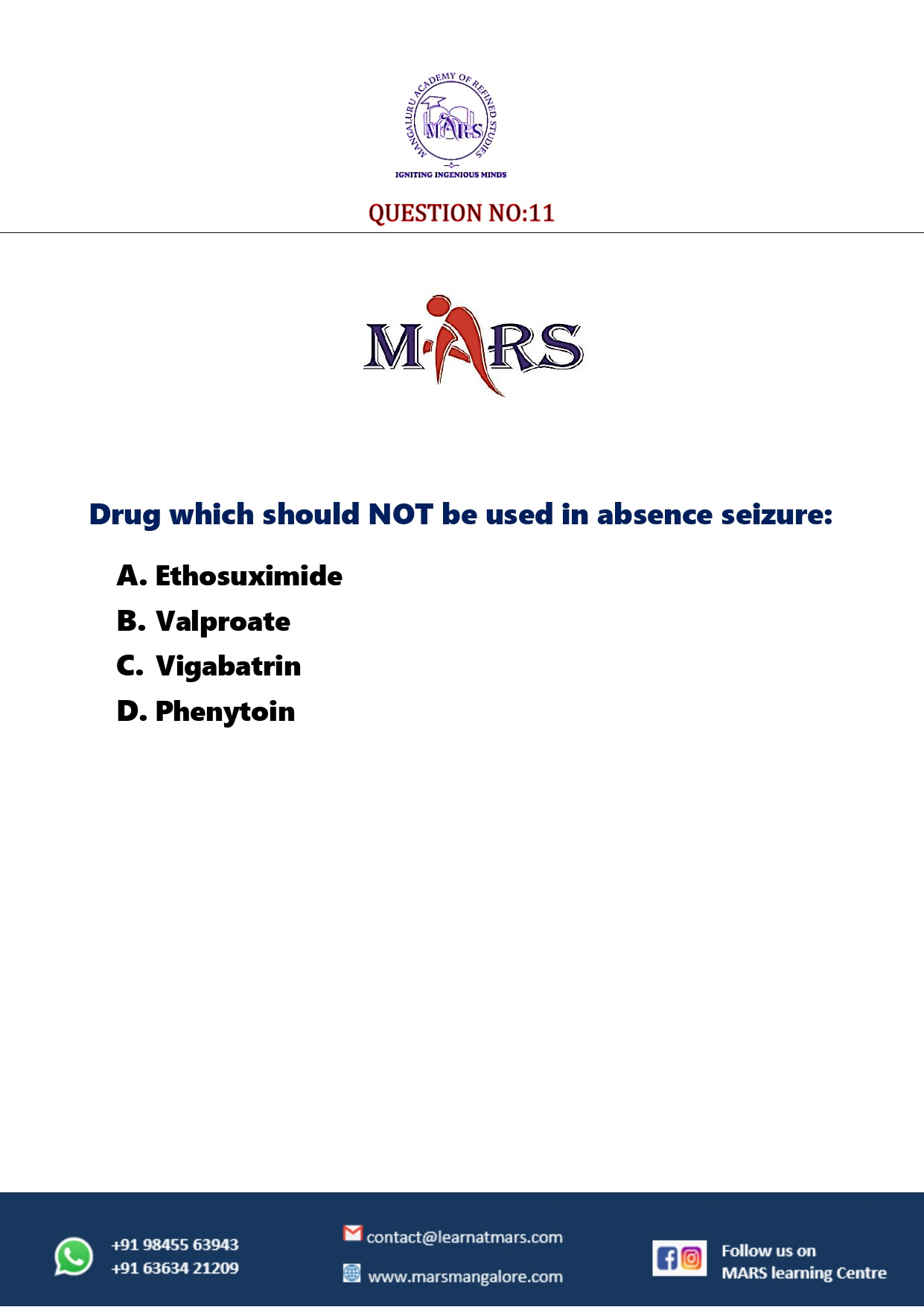 MANGALURU ACADEMY OF REFINED STUDIES
MARS
IGNITING INGENIOUS MINDS

QUESTION NO:11

MARS

Drug which should NOT be used in absence seizure:

A. Ethosuximide
B. Valproate
C. Vigabatrin
D. Phenytoin

+91 98455 63943
+91 63634 21209

contact@learnatmars.com
www.marsmangalore.com

Follow us on
MARS learning Centre